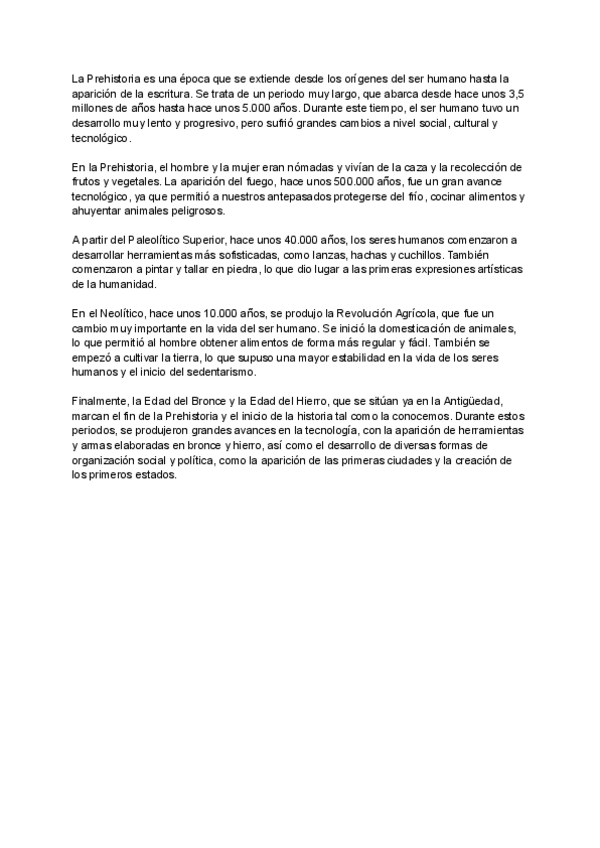 La Prehistoria es una época que se extiende desde los orígenes del ser humano hasta la aparición de la escritura. Se trata de un periodo muy largo, que abarca desde hace unos 3,5 millones de años hasta hace unos 5.000 años. Durante este tiempo, el ser humano tuvo un desarrollo muy lento y progresivo, pero sufrió grandes cambios a nivel social, cultural y tecnológico.

En la Prehistoria, el hombre y la mujer eran nómadas y vivían de la caza y la recolección de frutos y vegetales. La aparición del fuego, hace unos 500.000 años, fue un gran avance tecnológico, ya que permitió a nuestros antepasados protegerse del frío, cocinar alimentos y ahuyentar animales peligrosos.

A partir del Paleolítico Superior, hace unos 40.000 años, los seres humanos comenzaron a desarrollar herramientas más sofisticadas, como lanzas, hachas y cuchillos. También comenzaron a pintar y tallar en piedra, lo que dio lugar a las primeras expresiones artísticas de la humanidad.

En el Neolítico, hace unos 10.000 años, se produjo la Revolución Agrícola, que fue un cambio muy importante en la vida del ser humano. Se inició la domesticación de animales, lo que permitió al hombre obtener alimentos de forma más regular y fácil. También se empezó a cultivar la tierra, lo que supuso una mayor estabilidad en la vida de los seres humanos y el inicio del sedentarismo.

Finalmente, la Edad del Bronce y la Edad del Hierro, que se sitúan ya en la Antigüedad, marcan el fin de la Prehistoria y el inicio de la historia tal como la conocemos. Durante estos periodos, se produjeron grandes avances en la tecnología, con la aparición de herramientas y armas elaboradas en bronce y hierro, así como el desarrollo de diversas formas de organización social y política, como la aparición de las primeras ciudades y la creación de los primeros estados.